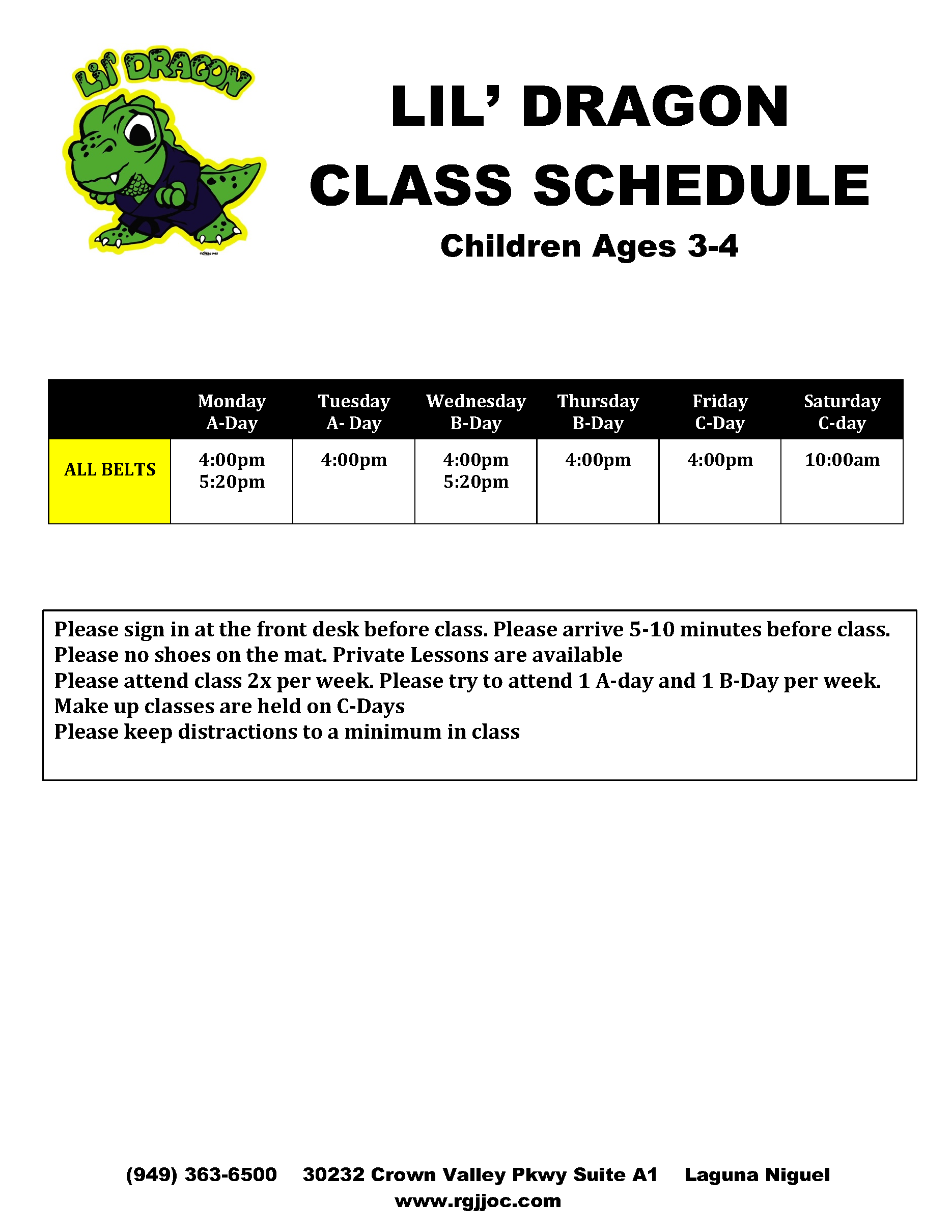 Lil' DRAGON

LIL' DRAGON CLASS SCHEDULE

Children Ages 3-4

| | Monday A-Day | Tuesday A- Day | Wednesday B-Day | Thursday B-Day | Friday C-Day | Saturday C-day |
|---|---|---|---|---|---|---|
| ALL BELTS | 4:00pm 5:20pm | 4:00pm | 4:00pm 5:20pm | 4:00pm | 4:00pm | 10:00am |

Please sign in at the front desk before class. Please arrive 5-10 minutes before class.
Please no shoes on the mat. Private Lessons are available
Please attend class 2x per week. Please try to attend 1 A-day and 1 B-Day per week.
Make up classes are held on C-Days
Please keep distractions to a minimum in class

(949) 363-6500 30232 Crown Valley Pkwy Suite A1 Laguna Niguel
www.rgjjoc.com